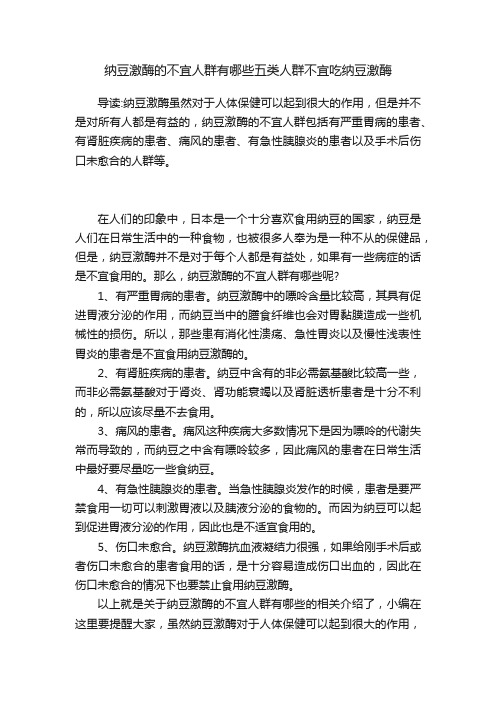 纳豆激酶的不宜人群有哪些五类人群不宜吃纳豆激酶

导读:纳豆激酶虽然对于人体保健可以起到很大的作用，但是并不是对所有人都是有益的，纳豆激酶的不宜人群包括有严重胃病的患者、有肾脏疾病的患者、痛风的患者、有急性胰腺炎的患者以及手术后伤口未愈合的人群等。

在人们的印象中，日本是一个十分喜欢食用纳豆的国家，纳豆是人们在日常生活中的一种食物，也被很多人奉为是一种不从的保健品，但是，纳豆激酶并不是对于每个人都是有益处，如果有一些病症的话是不宜食用的。那么，纳豆激酶的不宜人群有哪些呢?

1、有严重胃病的患者。纳豆激酶中的嘌呤含量比较高，其具有促进胃液分泌的作用，而纳豆当中的膳食纤维也会对胃黏膜造成一些机械性的损伤。所以，那些患有消化性溃疡、急性胃炎以及慢性浅表性胃炎的患者是不宜食用纳豆激酶的。

2、有肾脏疾病的患者。纳豆中含有的非必需氨基酸比较高一些，而非必需氨基酸对于肾炎、肾功能衰竭以及肾脏透析患者是十分不利的，所以应该尽量不去食用。

3、痛风的患者。痛风这种疾病大多数情况下是因为嘌呤的代谢失常而导致的，而纳豆之中含有嘌呤较多，因此痛风的患者在日常生活中最好要尽量吃一些食纳豆。

4、有急性胰腺炎的患者。当急性胰腺炎发作的时候，患者是要严禁食用一切可以刺激胃液以及胰液分泌的食物的。而因为纳豆可以起到促进胃液分泌的作用，因此也是不适宜食用的。

5、伤口未愈合。纳豆激酶抗血液凝结力很强，如果给刚手术后或者伤口未愈合的患者食用的话，是十分容易造成伤口出血的，因此在伤口未愈合的情况下也要禁止食用纳豆激酶。

以上就是关于纳豆激酶的不宜人群有哪些的相关介绍了，小编在这里要提醒大家，虽然纳豆激酶对于人体保健可以起到很大的作用，